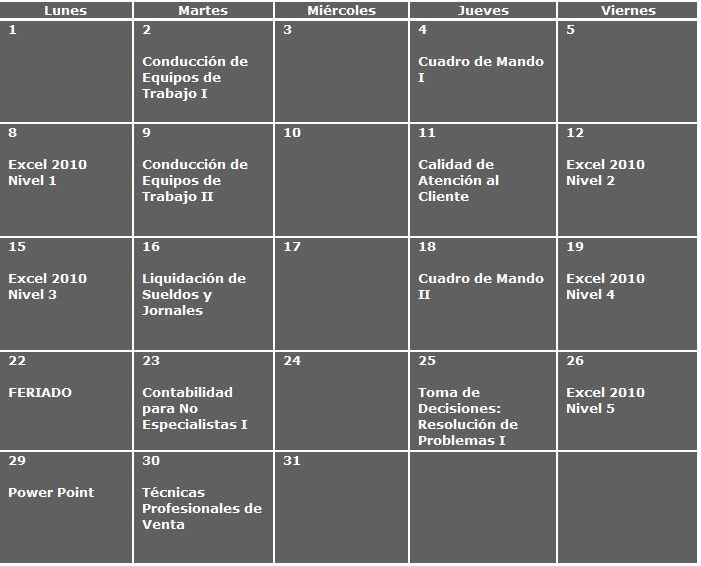 | Lunes | Martes | Miércoles | Jueves | Viernes |
|---|---|---|---|---|
| 1 | 2 Conducción de Equipos de Trabajo I | 3 | 4 Cuadro de Mando I | 5 |
| 8 Excel 2010 Nivel 1 | 9 Conducción de Equipos de Trabajo II | 10 | 11 Calidad de Atención al Cliente | 12 Excel 2010 Nivel 2 |
| 15 Excel 2010 Nivel 3 | 16 Liquidación de Sueldos y Jornales | 17 | 18 Cuadro de Mando II | 19 Excel 2010 Nivel 4 |
| 22 FERIADO | 23 Contabilidad para No Especialistas I | 24 | 25 Toma de Decisiones: Resolución de Problemas I | 26 Excel 2010 Nivel 5 |
| 29 Power Point | 30 Técnicas Profesionales de Venta | 31 | | |